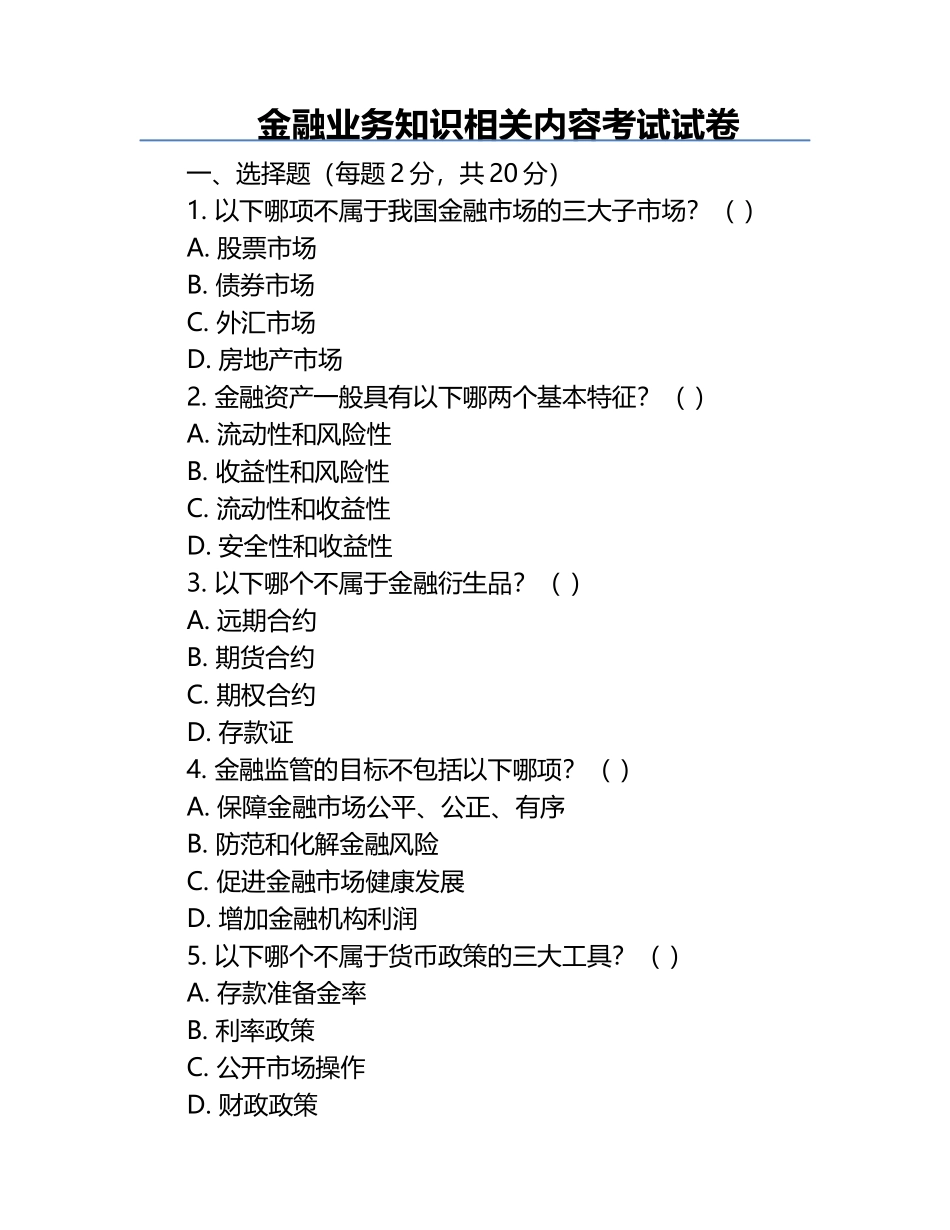 金融业务知识相关内容考试试卷

一、选择题（每题 2 分，共 20 分）

1. 以下哪项不属于我国金融市场的三大子市场？（ ）
A. 股票市场
B. 债券市场
C. 外汇市场
D. 房地产市场

2. 金融资产一般具有以下哪两个基本特征？（ ）
A. 流动性和风险性
B. 收益性和风险性
C. 流动性和收益性
D. 安全性和收益性

3. 以下哪个不属于金融衍生品？（ ）
A. 远期合约
B. 期货合约
C. 期权合约
D. 存款证

4. 金融监管的目标不包括以下哪项？（ ）
A. 保障金融市场公平、公正、有序
B. 防范和化解金融风险
C. 促进金融市场健康发展
D. 增加金融机构利润

5. 以下哪个不属于货币政策的三大工具？（ ）
A. 存款准备金率
B. 利率政策
C. 公开市场操作
D. 财政政策